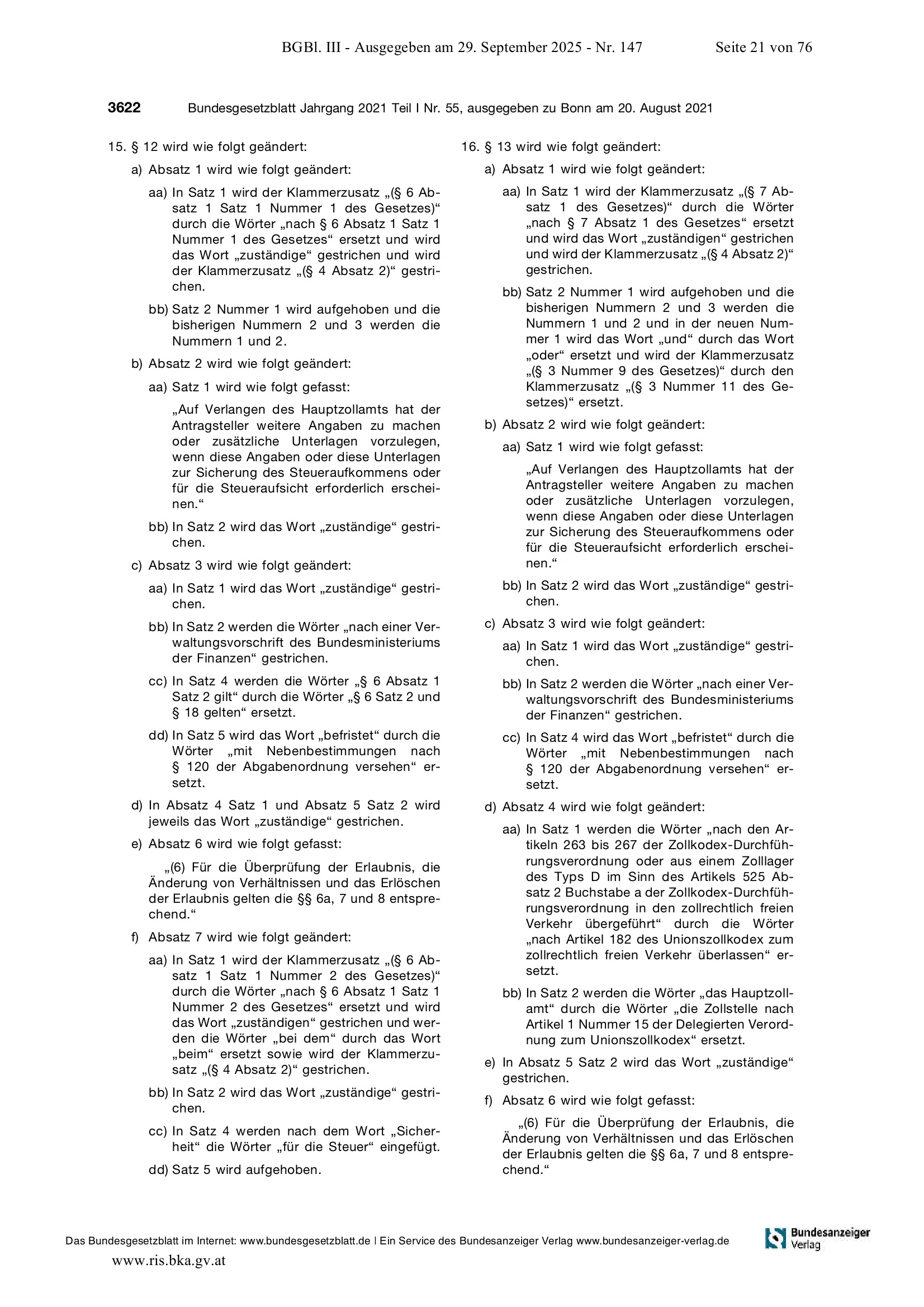 BGBl. III - Ausgegeben am 29. September 2025 - Nr. 147 Seite 21 von 76

3622 Bundesgesetzblatt Jahrgang 2021 Teil I Nr. 55, ausgegeben zu Bonn am 20. August 2021

15. § 12 wird wie folgt geändert:

a) Absatz 1 wird wie folgt geändert:

aa) In Satz 1 wird der Klammerzusatz „(§ 6 Absatz 1 Satz 1 Nummer 1 des Gesetzes)“ durch die Wörter „nach § 6 Absatz 1 Satz 1 Nummer 1 des Gesetzes“ ersetzt und wird das Wort „zuständige“ gestrichen und wird der Klammerzusatz „(§ 4 Absatz 2)“ gestrichen.

bb) Satz 2 Nummer 1 wird aufgehoben und die bisherigen Nummern 2 und 3 werden die Nummern 1 und 2.

b) Absatz 2 wird wie folgt geändert:

aa) Satz 1 wird wie folgt gefasst:

„Auf Verlangen des Hauptzollamts hat der Antragsteller weitere Angaben zu machen oder zusätzliche Unterlagen vorzulegen, wenn diese Angaben oder diese Unterlagen zur Sicherung des Steueraufkommens oder für die Steueraufsicht erforderlich erscheinen.“

bb) In Satz 2 wird das Wort „zuständige“ gestrichen.

c) Absatz 3 wird wie folgt geändert:

aa) In Satz 1 wird das Wort „zuständige“ gestrichen.

bb) In Satz 2 werden die Wörter „nach einer Verwaltungsvorschrift des Bundesministeriums der Finanzen“ gestrichen.

cc) In Satz 4 werden die Wörter „§ 6 Absatz 1 Satz 2 gilt“ durch die Wörter „§ 6 Satz 2 und § 18 gelten“ ersetzt.

dd) In Satz 5 wird das Wort „befristet“ durch die Wörter „mit Nebenbestimmungen nach § 120 der Abgabenordnung versehen“ ersetzt.

d) In Absatz 4 Satz 1 und Absatz 5 Satz 2 wird jeweils das Wort „zuständige“ gestrichen.

e) Absatz 6 wird wie folgt gefasst:

„(6) Für die Überprüfung der Erlaubnis, die Änderung von Verhältnissen und das Erlöschen der Erlaubnis gelten die §§ 6a, 7 und 8 entsprechend.“

f) Absatz 7 wird wie folgt geändert:

aa) In Satz 1 wird der Klammerzusatz „(§ 6 Absatz 1 Satz 1 Nummer 2 des Gesetzes)“ durch die Wörter „nach § 6 Absatz 1 Satz 1 Nummer 2 des Gesetzes“ ersetzt und wird das Wort „zuständigen“ gestrichen und werden die Wörter „bei dem“ durch das Wort „beim“ ersetzt sowie wird der Klammerzusatz „(§ 4 Absatz 2)“ gestrichen.

bb) In Satz 2 wird das Wort „zuständige“ gestrichen.

cc) In Satz 4 werden nach dem Wort „Sicherheit“ die Wörter „für die Steuer“ eingefügt.

dd) Satz 5 wird aufgehoben.

16. § 13 wird wie folgt geändert:

a) Absatz 1 wird wie folgt geändert:

aa) In Satz 1 wird der Klammerzusatz „(§ 7 Absatz 1 des Gesetzes)“ durch die Wörter „nach § 7 Absatz 1 des Gesetzes“ ersetzt und wird das Wort „zuständigen“ gestrichen und wird der Klammerzusatz „(§ 4 Absatz 2)“ gestrichen.

bb) Satz 2 Nummer 1 wird aufgehoben und die bisherigen Nummern 2 und 3 werden die Nummern 1 und 2 und in der neuen Nummer 1 wird das Wort „und“ durch das Wort „oder“ ersetzt und wird der Klammerzusatz „(§ 3 Nummer 9 des Gesetzes)“ durch den Klammerzusatz „(§ 3 Nummer 11 des Gesetzes)“ ersetzt.

b) Absatz 2 wird wie folgt geändert:

aa) Satz 1 wird wie folgt gefasst:

„Auf Verlangen des Hauptzollamts hat der Antragsteller weitere Angaben zu machen oder zusätzliche Unterlagen vorzulegen, wenn diese Angaben oder diese Unterlagen zur Sicherung des Steueraufkommens oder für die Steueraufsicht erforderlich erscheinen.“

bb) In Satz 2 wird das Wort „zuständige“ gestrichen.

c) Absatz 3 wird wie folgt geändert:

aa) In Satz 1 wird das Wort „zuständige“ gestrichen.

bb) In Satz 2 werden die Wörter „nach einer Verwaltungsvorschrift des Bundesministeriums der Finanzen“ gestrichen.

cc) In Satz 4 wird das Wort „befristet“ durch die Wörter „mit Nebenbestimmungen nach § 120 der Abgabenordnung versehen“ ersetzt.

d) Absatz 4 wird wie folgt geändert:

aa) In Satz 1 werden die Wörter „nach den Artikeln 263 bis 267 der Zollkodex-Durchführungsverordnung oder aus einem Zolllager des Typs D im Sinn des Artikels 525 Absatz 2 Buchstabe a der Zollkodex-Durchführungsverordnung in den zollrechtlich freien Verkehr übergeführt“ durch die Wörter „nach Artikel 182 des Unionszollkodex zum zollrechtlich freien Verkehr überlassen“ ersetzt.

bb) In Satz 2 werden die Wörter „das Hauptzollamt“ durch die Wörter „die Zollstelle nach Artikel 1 Nummer 15 der Delegierten Verordnung zum Unionszollkodex“ ersetzt.

e) In Absatz 5 Satz 2 wird das Wort „zuständige“ gestrichen.

f) Absatz 6 wird wie folgt gefasst:

„(6) Für die Überprüfung der Erlaubnis, die Änderung von Verhältnissen und das Erlöschen der Erlaubnis gelten die §§ 6a, 7 und 8 entsprechend.“

Das Bundesgesetzblatt im Internet: www.bundesgesetzblatt.de | Ein Service des Bundesanzeiger Verlag www.bundesanzeiger-verlag.de

Bundesanzeiger Verlag

www.ris.bka.gv.at